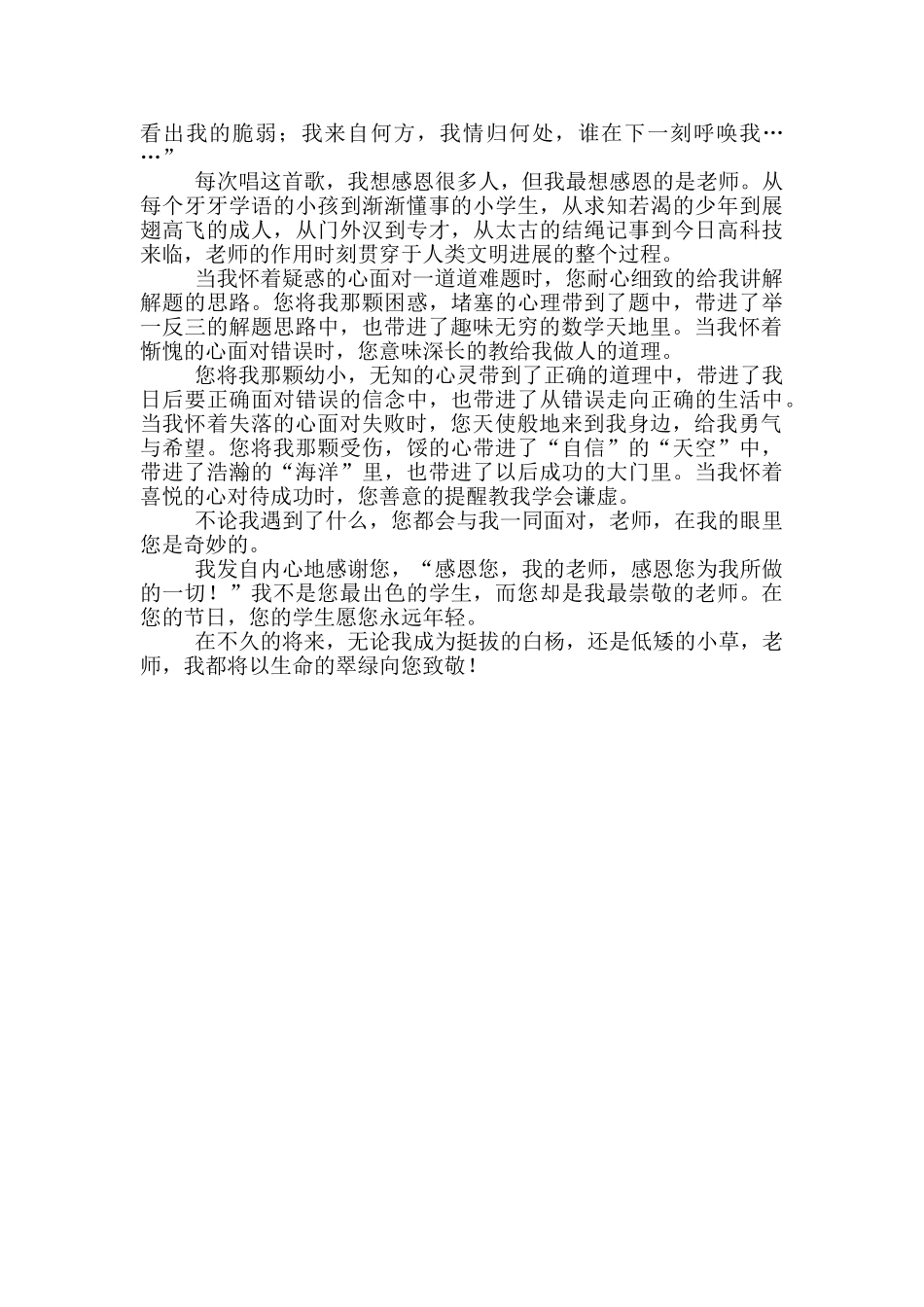 看出我的脆弱；我来自何方，我情归何处，谁在下一刻呼唤我……”

每次唱这首歌，我想感恩很多人，但我最想感恩的是老师。从每个牙牙学语的小孩到渐渐懂事的小学生，从求知若渴的少年到展翅高飞的成人，从门外汉到专才，从太古的结绳记事到今日高科技来临，老师的作用时刻贯穿于人类文明进展的整个过程。

当我怀着疑惑的心面对一道道难题时，您耐心细致的给我讲解解题的思路。您将我那颗困惑，堵塞的心理带到了题中，带进了举一反三的解题思路中，也带进了趣味无穷的数学天地里。当我怀着惭愧的心面对错误时，您意味深长的教给我做人的道理。

您将我那颗幼小，无知的心灵带到了正确的道理中，带进了我日后要正确面对错误的信念中，也带进了从错误走向正确的生活中。当我怀着失落的心面对失败时，您天使般地来到我身边，给我勇气与希望。您将我那颗受伤，馁的心带进了“自信”的“天空”中，带进了浩瀚的“海洋”里，也带进了以后成功的大门里。当我怀着喜悦的心对待成功时，您善意的提醒教我学会谦虚。

不论我遇到了什么，您都会与我一同面对，老师，在我的眼里您是奇妙的。

我发自内心地感谢您，“感恩您，我的老师，感恩您为我所做的一切！”我不是您最出色的学生，而您却是我最崇敬的老师。在您的节日，您的学生愿您永远年轻。

在不久的将来，无论我成为挺拔的白杨，还是低矮的小草，老师，我都将以生命的翠绿向您致敬！